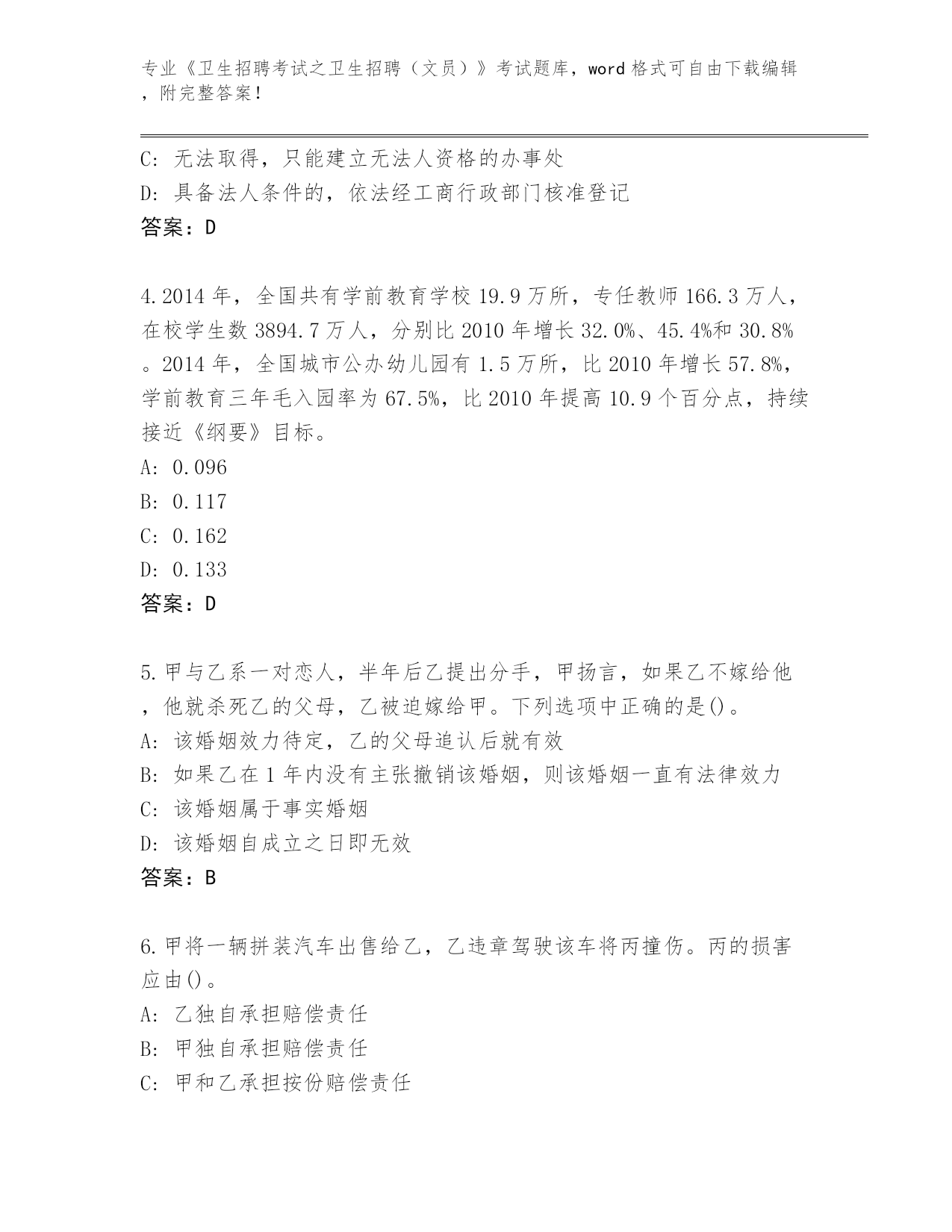 专业《卫生招聘考试之卫生招聘（文员）》考试题库，word格式可自由下载编辑，附完整答案！

C: 无法取得，只能建立无法人资格的办事处
D: 具备法人条件的，依法经工商行政部门核准登记
答案：D

4.2014年，全国共有学前教育学校19.9万所，专任教师166.3万人，在校学生数3894.7万人，分别比2010年增长32.0%、45.4%和30.8%。2014年，全国城市公办幼儿园有1.5万所，比2010年增长57.8%，学前教育三年毛入园率为67.5%，比2010年提高10.9个百分点，持续接近《纲要》目标。
A: 0.096
B: 0.117
C: 0.162
D: 0.133
答案：D

5.甲与乙系一对恋人，半年后乙提出分手，甲扬言，如果乙不嫁给他，他就杀死乙的父母，乙被迫嫁给甲。下列选项中正确的是()。
A: 该婚姻效力待定，乙的父母追认后就有效
B: 如果乙在1年内没有主张撤销该婚姻，则该婚姻一直有法律效力
C: 该婚姻属于事实婚姻
D: 该婚姻自成立之日即无效
答案：B

6.甲将一辆拼装汽车出售给乙，乙违章驾驶该车将丙撞伤。丙的损害应由()。
A: 乙独自承担赔偿责任
B: 甲独自承担赔偿责任
C: 甲和乙承担按份赔偿责任